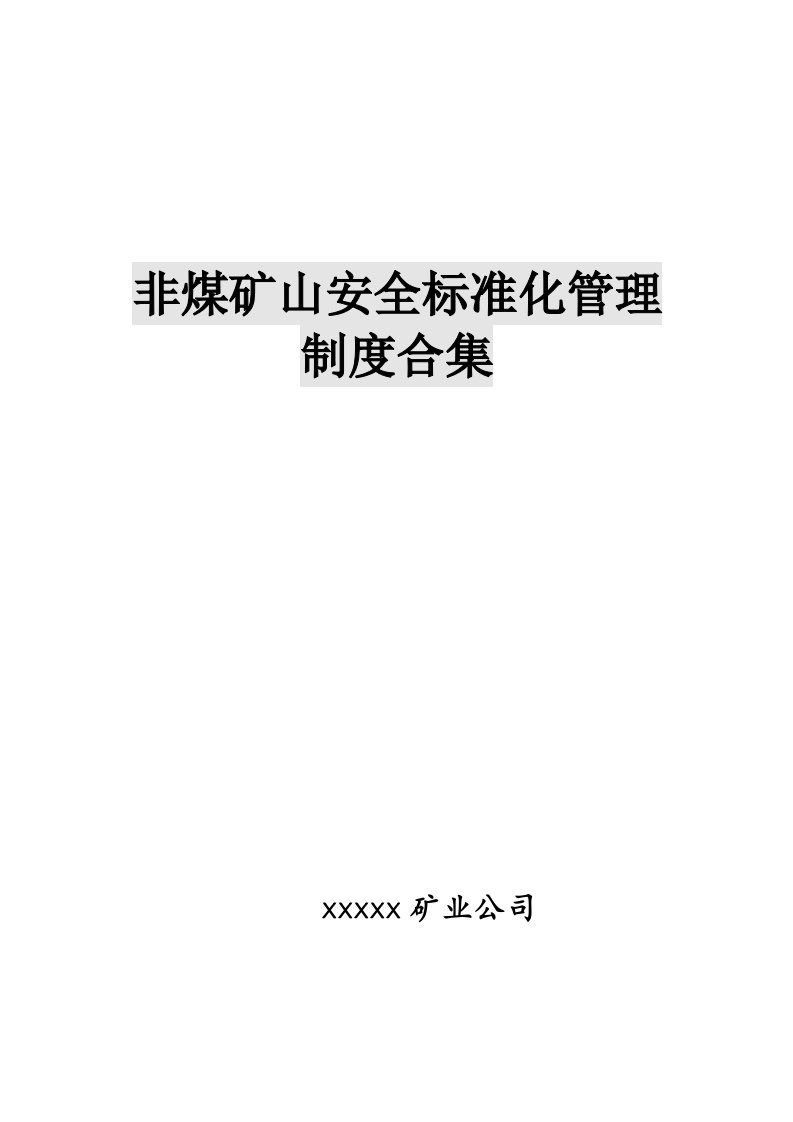 非煤矿山安全标准化管理制度合集

xxxxx 矿业公司